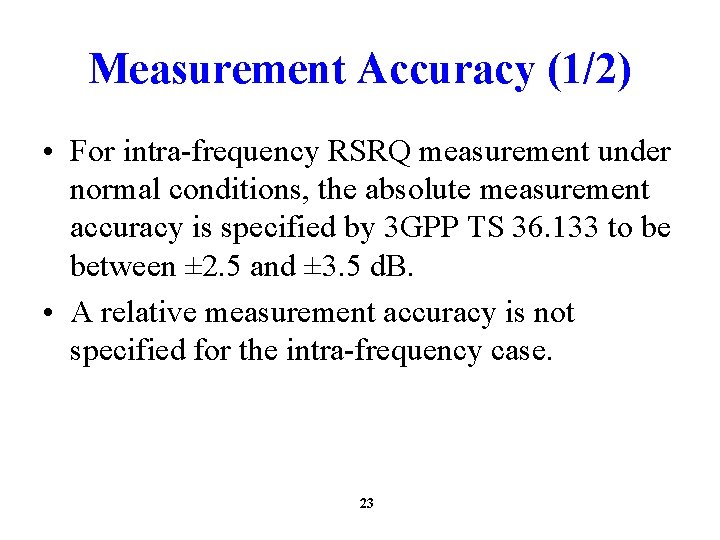 Measurement Accuracy (1/2)

• For intra-frequency RSRQ measurement under normal conditions, the absolute measurement accuracy is specified by 3GPP TS 36.133 to be between ±2.5 and ±3.5 dB.

• A relative measurement accuracy is not specified for the intra-frequency case.

23